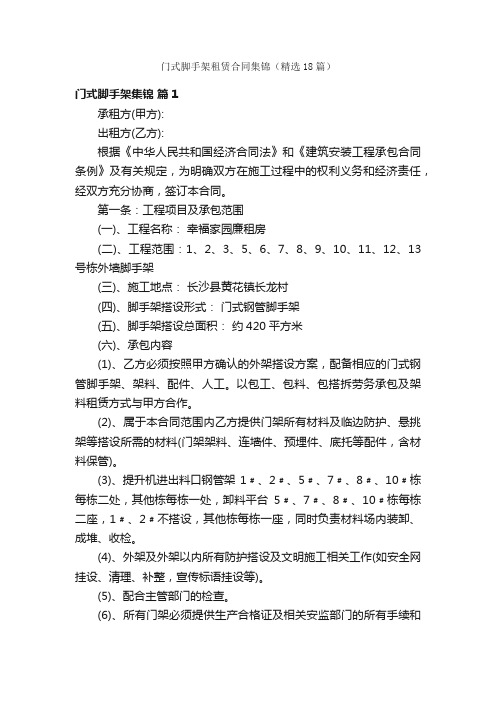 门式脚手架租赁合同集锦（精选18篇）

门式脚手架集锦 篇1

承租方(甲方):

出租方(乙方):

根据《中华人民共和国经济合同法》和《建筑安装工程承包合同条例》及有关规定，为明确双方在施工过程中的权利义务和经济责任，经双方充分协商，签订本合同。

第一条：工程项目及承包范围

(一)、工程名称： 幸福家园廉租房

(二)、工程范围：1、2、3、5、6、7、8、9、10、11、12、13号栋外墙脚手架

(三)、施工地点： 长沙县黄花镇长龙村

(四)、脚手架搭设形式： 门式钢管脚手架

(五)、脚手架搭设总面积： 约420平方米

(六)、承包内容

(1)、乙方必须按照甲方确认的外架搭设方案，配备相应的门式钢管脚手架、架料、配件、人工。以包工、包料、包搭拆劳务承包及架料租赁方式与甲方合作。

(2)、属于本合同范围内乙方提供门架所有材料及临边防护、悬挑架等搭设所需的材料(门架架料、连墙件、预埋件、底托等配件，含材料保管)。

(3)、提升机进出料口钢管架 1＃、2＃、5＃、7＃、8＃、10＃栋每栋二处，其他栋每栋一处，卸料平台 5＃、7＃、8＃、10＃栋每栋二座，1＃、2＃不搭设，其他栋每栋一座，同时负责材料场内装卸、成堆、收检。

(4)、外架及外架以内所有防护搭设及文明施工相关工作(如安全网挂设、清理、补整，宣传标语挂设等)。

(5)、配合主管部门的检查。

(6)、所有门架必须提供生产合格证及相关安监部门的所有手续和